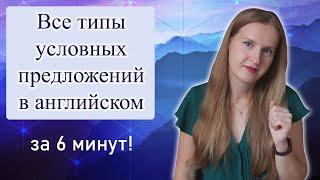 Все типы условных предложений в английском

за 6 минут!